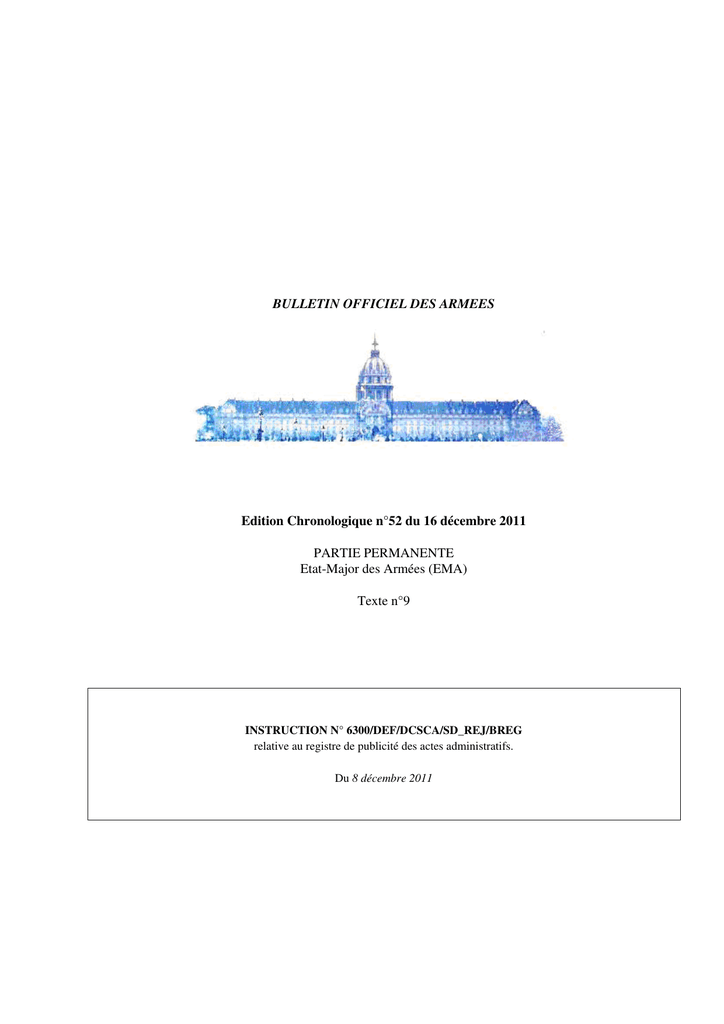 BULLETIN OFFICIEL DES ARMEES

Edition Chronologique n°52 du 16 décembre 2011

PARTIE PERMANENTE
Etat-Major des Armées (EMA)

Texte n°9

INSTRUCTION N° 6300/DEF/DCSCA/SD_REJ/BREG
relative au registre de publicité des actes administratifs.

Du 8 décembre 2011